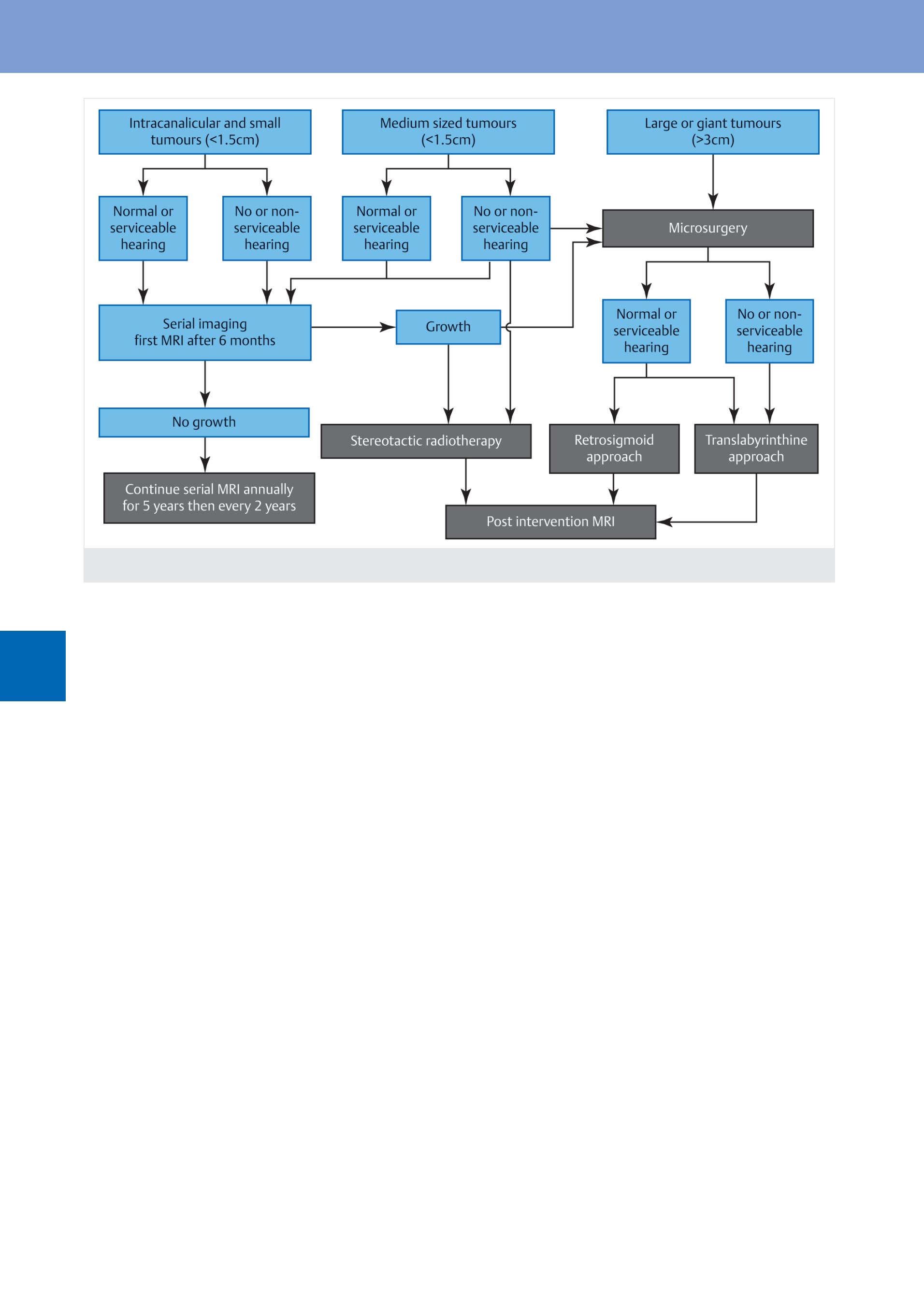 Intracanalicular and small tumours (<1.5cm)

Medium sized tumours (<1.5cm)

Large or giant tumours (>3cm)

Normal or serviceable hearing

No or non-serviceable hearing

Normal or serviceable hearing

No or non-serviceable hearing

Microsurgery

Serial imaging first MRI after 6 months

Growth

Normal or serviceable hearing

No or non-serviceable hearing

No growth

Stereotactic radiotherapy

Retrosigmoid approach

Translabyrinthine approach

Continue serial MRI annually for 5 years then every 2 years

Post intervention MRI